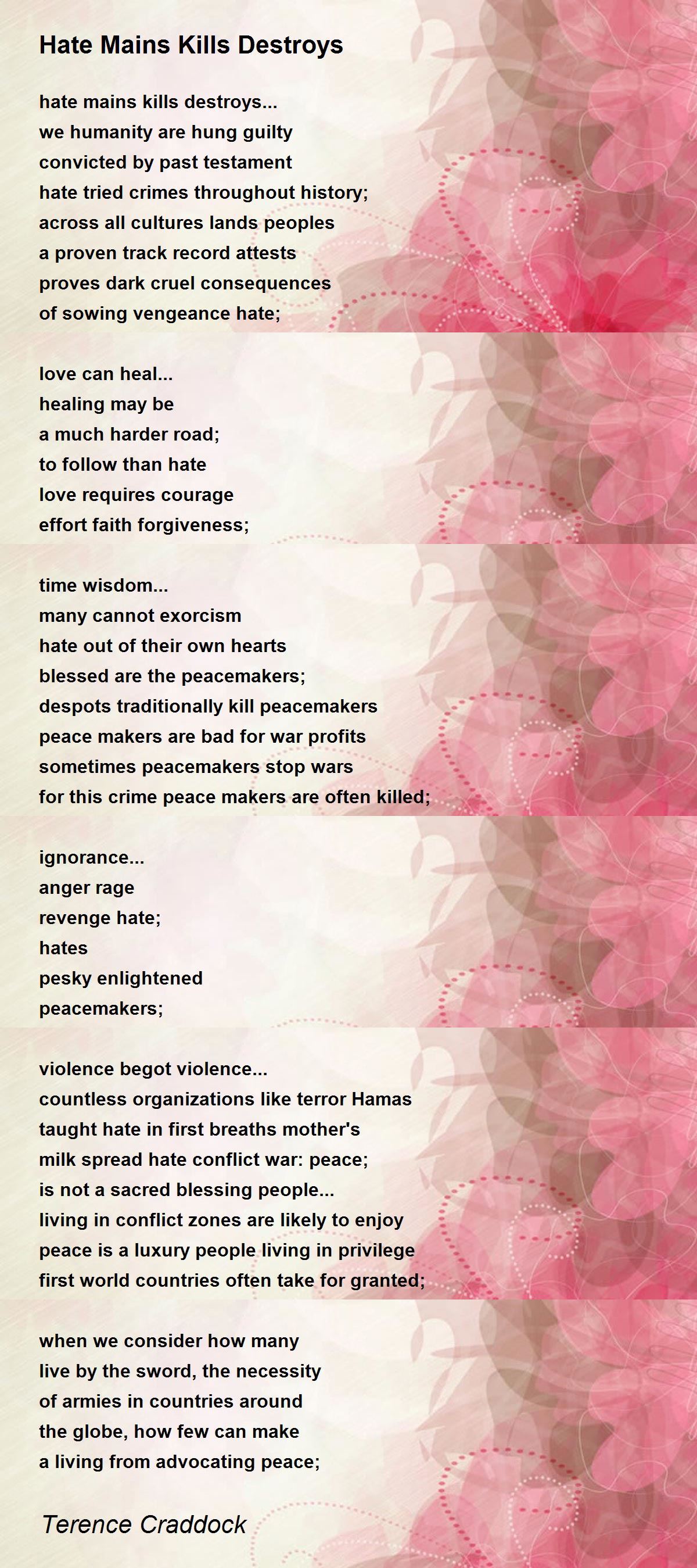 Hate Mains Kills Destroys

hate mains kills destroys...
we humanity are hung guilty
convicted by past testament
hate tried crimes throughout history;
across all cultures lands peoples
a proven track record attests
proves dark cruel consequences
of sowing vengeance hate;

love can heal...
healing may be
a much harder road;
to follow than hate
love requires courage
effort faith forgiveness;

time wisdom...
many cannot exorcism
hate out of their own hearts
blessed are the peacemakers;
despots traditionally kill peacemakers
peace makers are bad for war profits
sometimes peacemakers stop wars
for this crime peace makers are often killed;

ignorance...
anger rage
revenge hate;
hates
pesky enlightened
peacemakers;

violence begot violence...
countless organizations like terror Hamas
taught hate in first breaths mother's
milk spread hate conflict war: peace;
is not a sacred blessing people...
living in conflict zones are likely to enjoy
peace is a luxury people living in privilege
first world countries often take for granted;

when we consider how many
live by the sword, the necessity
of armies in countries around
the globe, how few can make
a living from advocating peace;

Terence Craddock